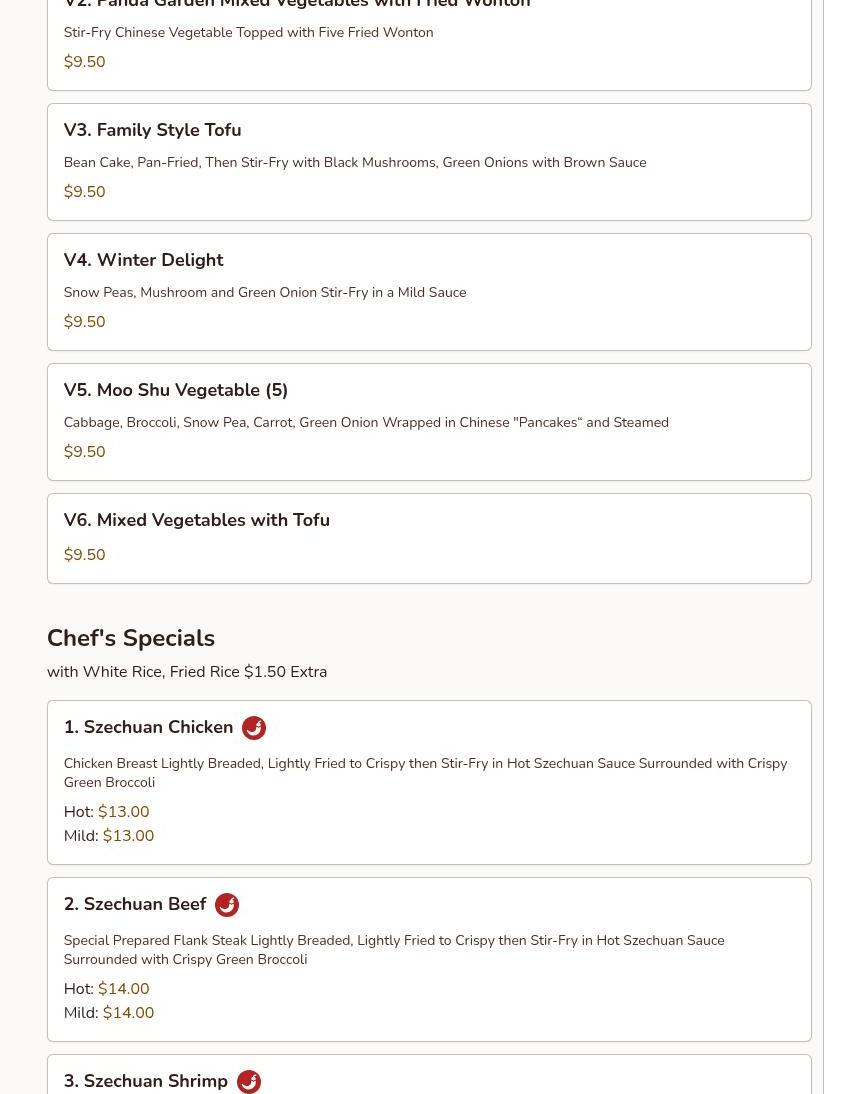 V2. Panda Garden Mixed Vegetables with Fried Wonton

Stir-Fry Chinese Vegetable Topped with Five Fried Wonton

$9.50

V3. Family Style Tofu

Bean Cake, Pan-Fried, Then Stir-Fry with Black Mushrooms, Green Onions with Brown Sauce

$9.50

V4. Winter Delight

Snow Peas, Mushroom and Green Onion Stir-Fry in a Mild Sauce

$9.50

V5. Moo Shu Vegetable (5)

Cabbage, Broccoli, Snow Pea, Carrot, Green Onion Wrapped in Chinese "Pancakes“ and Steamed

$9.50

V6. Mixed Vegetables with Tofu

$9.50

Chef's Specials

with White Rice, Fried Rice $1.50 Extra

1. Szechuan Chicken

Chicken Breast Lightly Breaded, Lightly Fried to Crispy then Stir-Fry in Hot Szechuan Sauce Surrounded with Crispy Green Broccoli

Hot: $13.00
Mild: $13.00

2. Szechuan Beef

Special Prepared Flank Steak Lightly Breaded, Lightly Fried to Crispy then Stir-Fry in Hot Szechuan Sauce Surrounded with Crispy Green Broccoli

Hot: $14.00
Mild: $14.00

3. Szechuan Shrimp